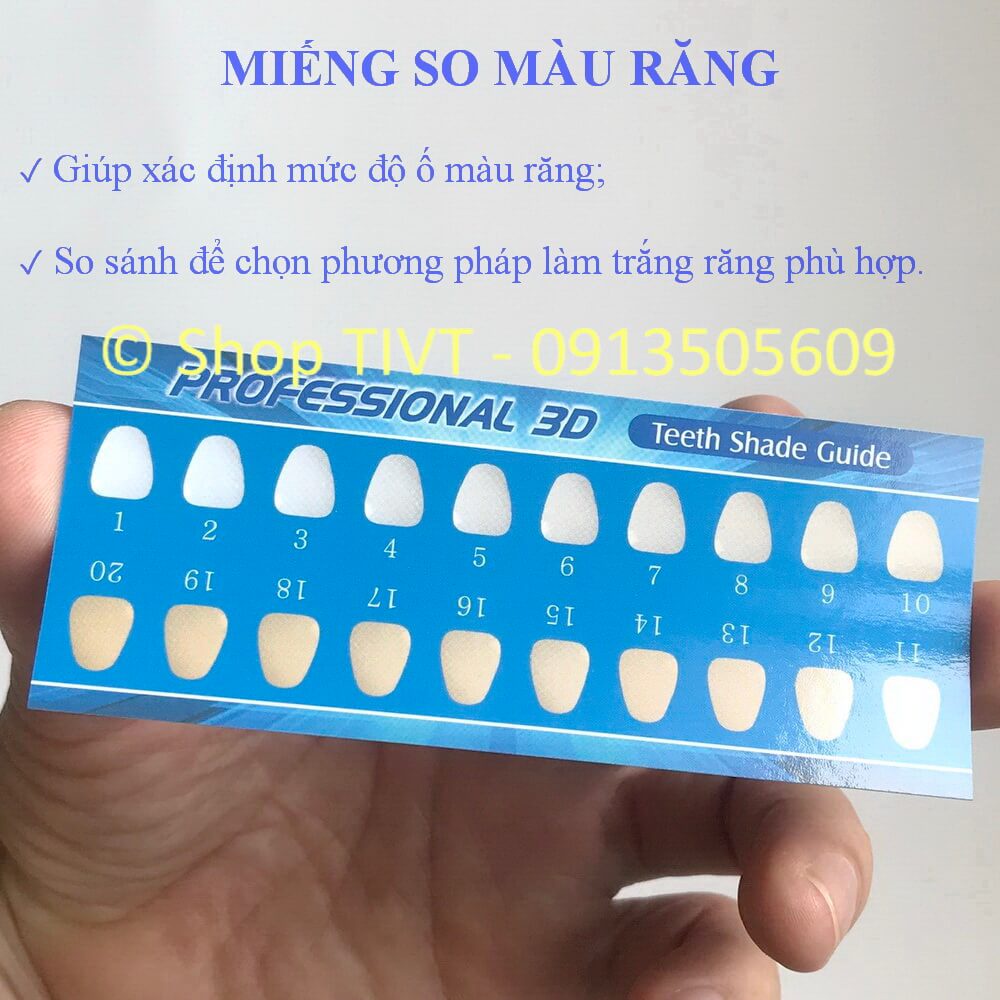 MIẾNG SO MÀU RĂNG

✓ Giúp xác định mức độ ố màu răng;

✓ So sánh để chọn phương pháp làm trắng răng phù hợp.

© Shop TIVT - 0913505609

PROFESSIONAL 3D

Teeth Shade Guide

1 2 3 4 5 6 7 8 9 10

20 19 18 17 16 15 14 13 12 11